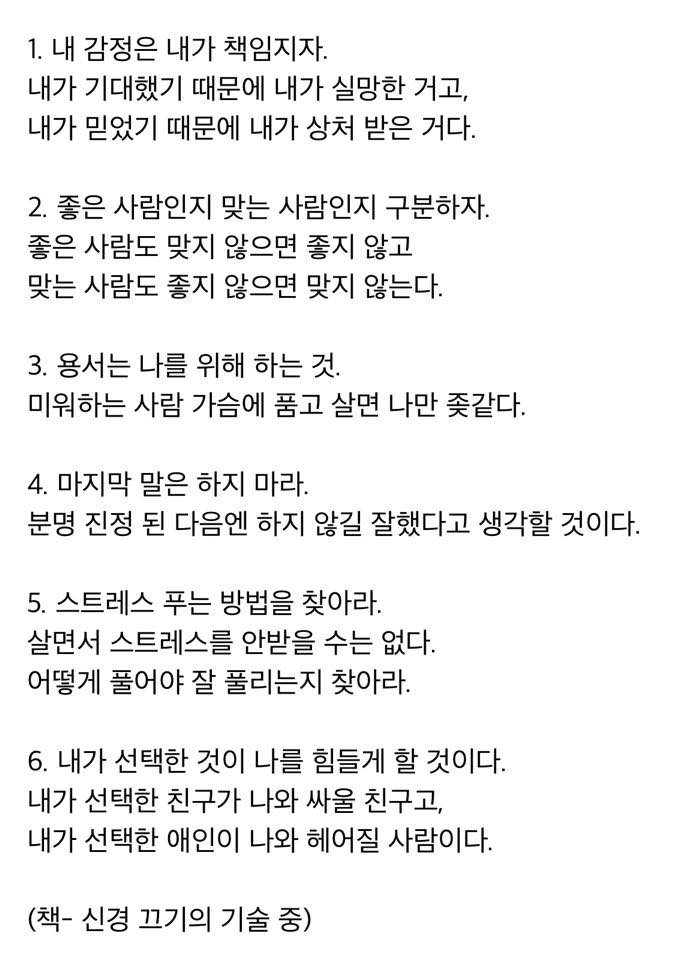 1. 내 감정은 내가 책임지자.
내가 기대했기 때문에 내가 실망한 거고,
내가 믿었기 때문에 내가 상처 받은 거다.

2. 좋은 사람인지 맞는 사람인지 구분하자.
좋은 사람도 맞지 않으면 좋지 않고
맞는 사람도 좋지 않으면 맞지 않는다.

3. 용서는 나를 위해 하는 것.
미워하는 사람 가슴에 품고 살면 나만 좆같다.

4. 마지막 말은 하지 마라.
분명 진정 된 다음엔 하지 않길 잘했다고 생각할 것이다.

5. 스트레스 푸는 방법을 찾아라.
살면서 스트레스를 안받을 수는 없다.
어떻게 풀어야 잘 풀리는지 찾아라.

6. 내가 선택한 것이 나를 힘들게 할 것이다.
내가 선택한 친구가 나와 싸울 친구고,
내가 선택한 애인이 나와 헤어질 사람이다.

(책- 신경 끄기의 기술 중)